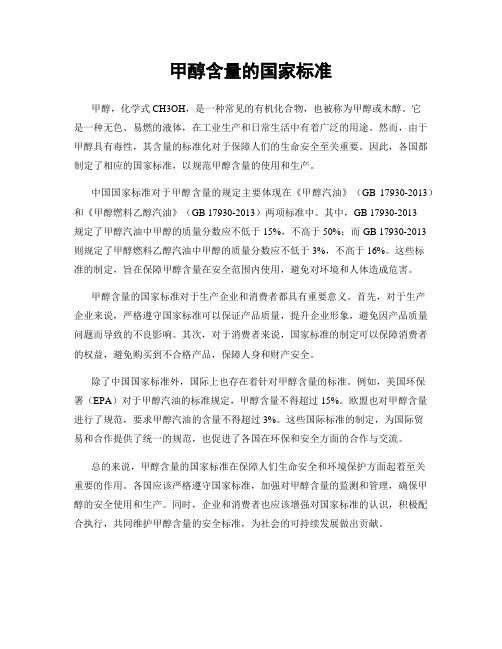 甲醇含量的国家标准

甲醇，化学式 CH3OH，是一种常见的有机化合物，也被称为甲醇或木醇。它是一种无色、易燃的液体，在工业生产和日常生活中有着广泛的用途。然而，由于甲醇具有毒性，其含量的标准化对于保障人们的生命安全至关重要。因此，各国都制定了相应的国家标准，以规范甲醇含量的使用和生产。

中国国家标准对于甲醇含量的规定主要体现在《甲醇汽油》（GB 17930-2013）和《甲醇燃料乙醇汽油》（GB 17930-2013）两项标准中。其中，GB 17930-2013 规定了甲醇汽油中甲醇的质量分数应不低于 15%，不高于 50%；而 GB 17930-2013 则规定了甲醇燃料乙醇汽油中甲醇的质量分数应不低于 3%，不高于 16%。这些标准的制定，旨在保障甲醇含量在安全范围内使用，避免对环境和人体造成危害。

甲醇含量的国家标准对于生产企业和消费者都具有重要意义。首先，对于生产企业来说，严格遵守国家标准可以保证产品质量，提升企业形象，避免因产品质量问题而导致的不良影响。其次，对于消费者来说，国家标准的制定可以保障消费者的权益，避免购买到不合格产品，保障人身和财产安全。

除了中国国家标准外，国际上也存在着针对甲醇含量的标准。例如，美国环保署（EPA）对于甲醇汽油的标准规定，甲醇含量不得超过 15%。欧盟也对甲醇含量进行了规范，要求甲醇汽油的含量不得超过 3%。这些国际标准的制定，为国际贸易和合作提供了统一的规范，也促进了各国在环保和安全方面的合作与交流。

总的来说，甲醇含量的国家标准在保障人们生命安全和环境保护方面起着至关重要的作用。各国应该严格遵守国家标准，加强对甲醇含量的监测和管理，确保甲醇的安全使用和生产。同时，企业和消费者也应该增强对国家标准的认识，积极配合执行，共同维护甲醇含量的安全标准，为社会的可持续发展做出贡献。